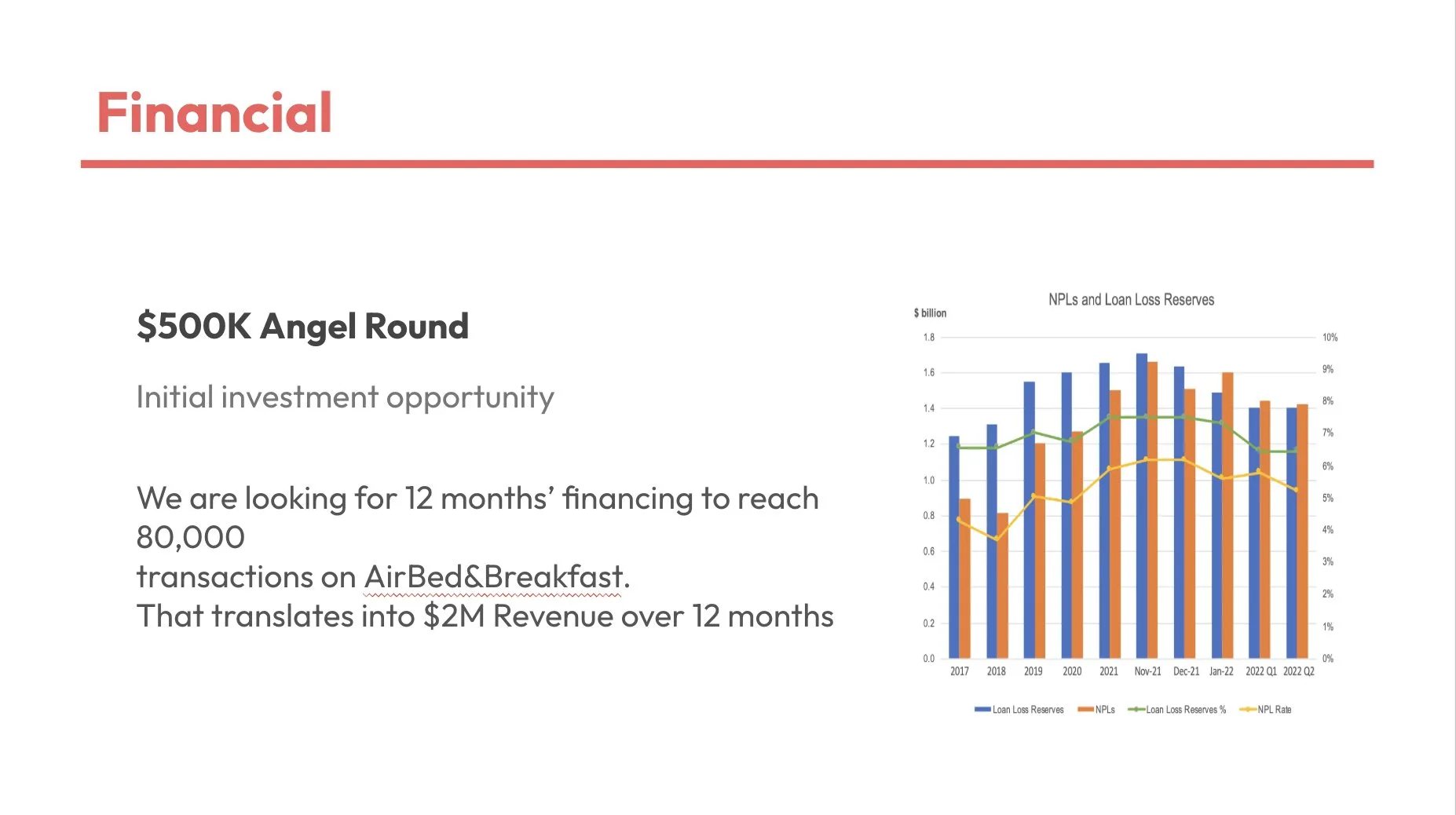 Financial

$500K Angel Round

Initial investment opportunity

We are looking for 12 months' financing to reach 80,000
transactions on AirBed&Breakfast.
That translates into $2M Revenue over 12 months

NPLs and Loan Loss Reserves

$ billion

1.8
1.6
1.4
1.2
1.0
0.8
0.6
0.4
0.2
0.0

10%
9%
8%
7%
6%
5%
4%
3%
2%
1%
0%

2017 2018 2019 2020 2021 Nov-21 Dec-21 Jan-22 2022 Q1 2022 Q2

Loan Loss Reserves NPLs Loan Loss Reserves % NPL Rate